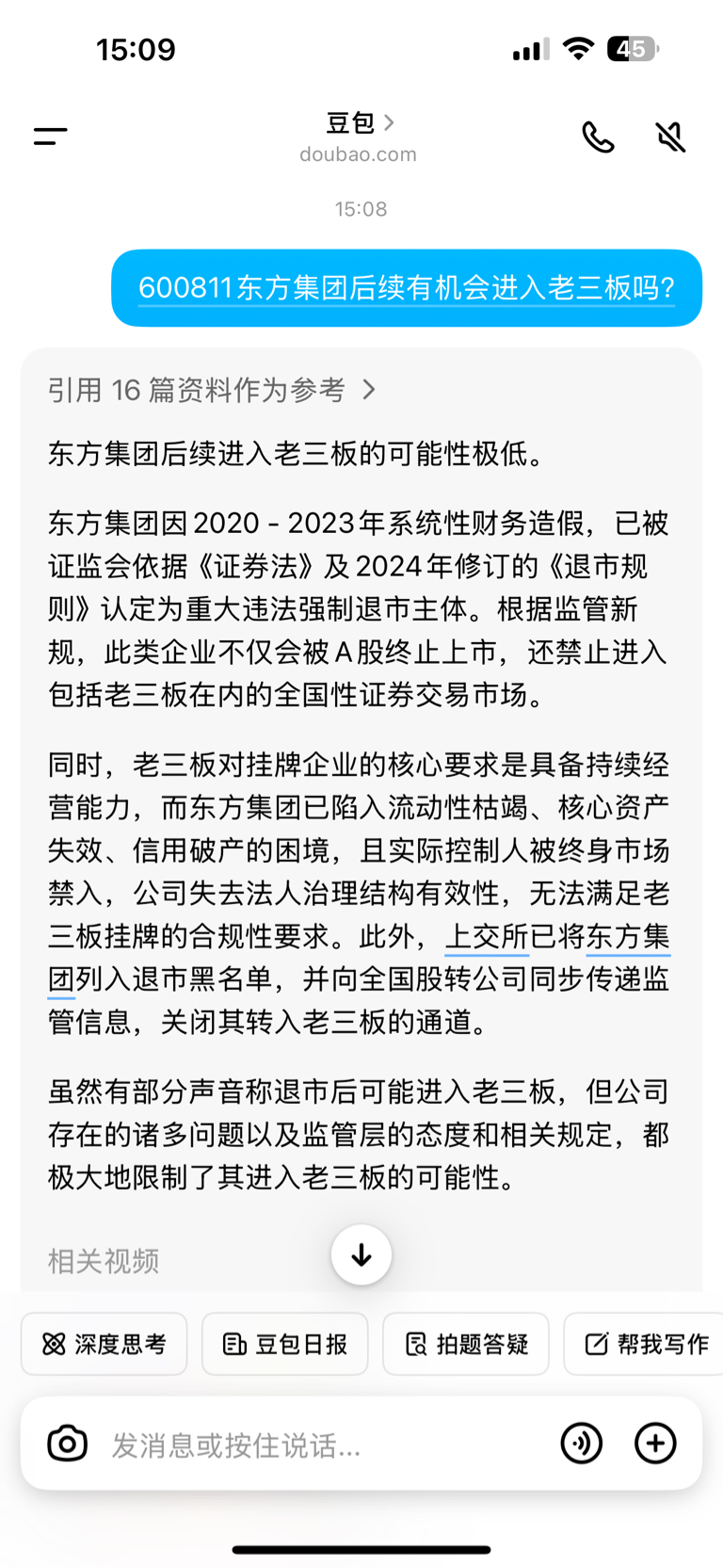 15:09

45

豆包 >
doubao.com

15:08

600811东方集团后续有机会进入老三板吗?

引用 16 篇资料作为参考 >

东方集团后续进入老三板的可能性极低。

东方集团因 2020 - 2023 年系统性财务造假，已被证监会依据《证券法》及 2024 年修订的《退市规则》认定为重大违法强制退市主体。根据监管新规，此类企业不仅会被 A 股终止上市，还禁止进入包括老三板在内的全国性证券交易市场。

同时，老三板对挂牌企业的核心要求是具备持续经营能力，而东方集团已陷入流动性枯竭、核心资产失效、信用破产的困境，且实际控制人被终身市场禁入，公司失去法人治理结构有效性，无法满足老三板挂牌的合规性要求。此外，上交所已将东方集团列入退市黑名单，并向全国股转公司同步传递监管信息，关闭其转入老三板的通道。

虽然有部分声音称退市后可能进入老三板，但公司存在的诸多问题以及监管层的态度和相关规定，都极大地限制了其进入老三板的可能性。

相关视频

深度思考 豆包日报 拍题答疑 帮我写作

发消息或按住说话...